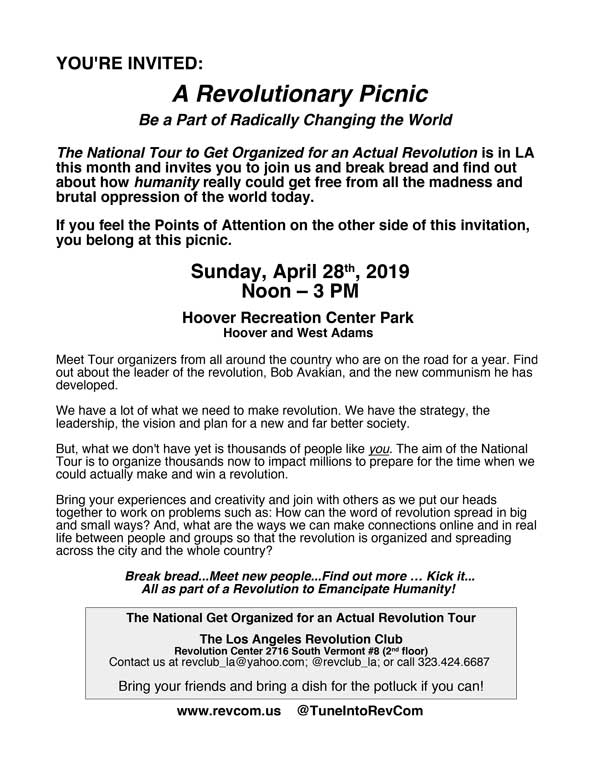 YOU'RE INVITED:

A Revolutionary Picnic

Be a Part of Radically Changing the World

The National Tour to Get Organized for an Actual Revolution is in LA this month and invites you to join us and break bread and find out about how humanity really could get free from all the madness and brutal oppression of the world today.

If you feel the Points of Attention on the other side of this invitation, you belong at this picnic.

Sunday, April 28$^{th}$, 2019
Noon – 3 PM

Hoover Recreation Center Park
Hoover and West Adams

Meet Tour organizers from all around the country who are on the road for a year. Find out about the leader of the revolution, Bob Avakian, and the new communism he has developed.

We have a lot of what we need to make revolution. We have the strategy, the leadership, the vision and plan for a new and far better society.

But, what we don't have yet is thousands of people like you. The aim of the National Tour is to organize thousands now to impact millions to prepare for the time when we could actually make and win a revolution.

Bring your experiences and creativity and join with others as we put our heads together to work on problems such as: How can the word of revolution spread in big and small ways? And, what are the ways we can make connections online and in real life between people and groups so that the revolution is organized and spreading across the city and the whole country?

Break bread...Meet new people...Find out more … Kick it...
All as part of a Revolution to Emancipate Humanity!

The National Get Organized for an Actual Revolution Tour

The Los Angeles Revolution Club
Revolution Center 2716 South Vermont #8 (2$^{nd}$ floor)
Contact us at revclub_la@yahoo.com; @revclub_la; or call 323.424.6687

Bring your friends and bring a dish for the potluck if you can!

www.revcom.us @TuneIntoRevCom